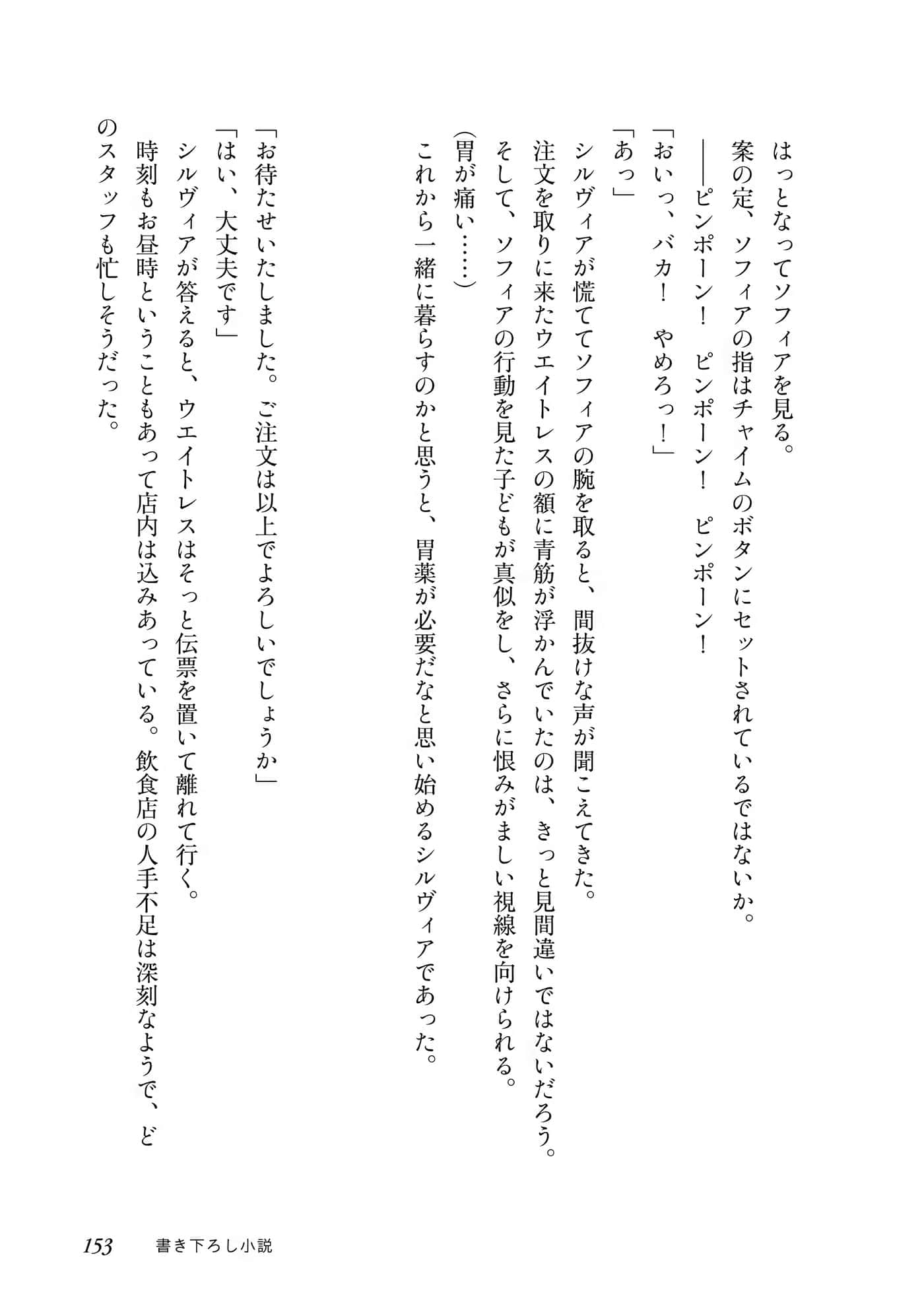 はっとなってソフィアを見る。

案の定、ソフィアの指はチャイムのボタンにセットされているではないか。

――ピンポーン！　ピンポーン！　ピンポーン！

「おいっ、バカ！　やめろっ！」

「あっ」

シルヴィアが慌ててソフィアの腕を取ると、間抜けな声が聞こえてきた。

注文を取りに来たウエイトレスの額に青筋が浮かんでいたのは、きっと見間違いではないだろう。

そして、ソフィアの行動を見た子どもが真似をし、さらに恨みがましい視線を向けられる。

（胃が痛い……）

これから一緒に暮らすのかと思うと、胃薬が必要だなと思い始めるシルヴィアであった。

「お待たせいたしました。ご注文は以上でよろしいでしょうか」

「はい、大丈夫です」

シルヴィアが答えると、ウエイトレスはそっと伝票を置いて離れて行く。

時刻もお昼時ということもあって店内は込みあっている。飲食店の人手不足は深刻なようで、どのスタッフも忙しそうだった。

153　書き下ろし小説